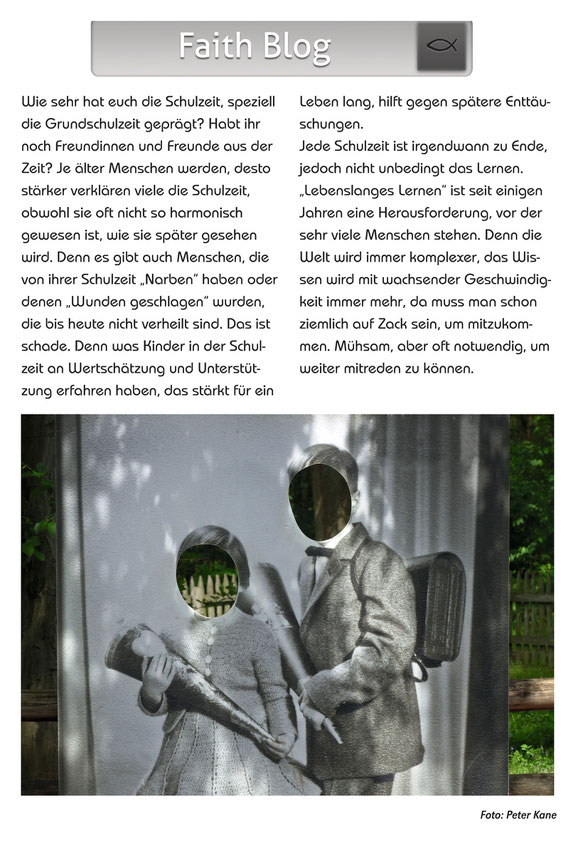 Faith Blog

Wie sehr hat euch die Schulzeit, speziell die Grundschulzeit geprägt? Habt ihr noch Freundinnen und Freunde aus der Zeit? Je älter Menschen werden, desto stärker verklären viele die Schulzeit, obwohl sie oft nicht so harmonisch gewesen ist, wie sie später gesehen wird. Denn es gibt auch Menschen, die von ihrer Schulzeit „Narben" haben oder denen „Wunden geschlagen" wurden, die bis heute nicht verheilt sind. Das ist schade. Denn was Kinder in der Schulzeit an Wertschätzung und Unterstützung erfahren haben, das stärkt für ein Leben lang, hilft gegen spätere Enttäuschungen.

Jede Schulzeit ist irgendwann zu Ende, jedoch nicht unbedingt das Lernen. „Lebenslanges Lernen" ist seit einigen Jahren eine Herausforderung, vor der sehr viele Menschen stehen. Denn die Welt wird immer komplexer, das Wissen wird mit wachsender Geschwindigkeit immer mehr, da muss man schon ziemlich auf Zack sein, um mitzukommen. Mühsam, aber oft notwendig, um weiter mitreden zu können.

Foto: Peter Kane